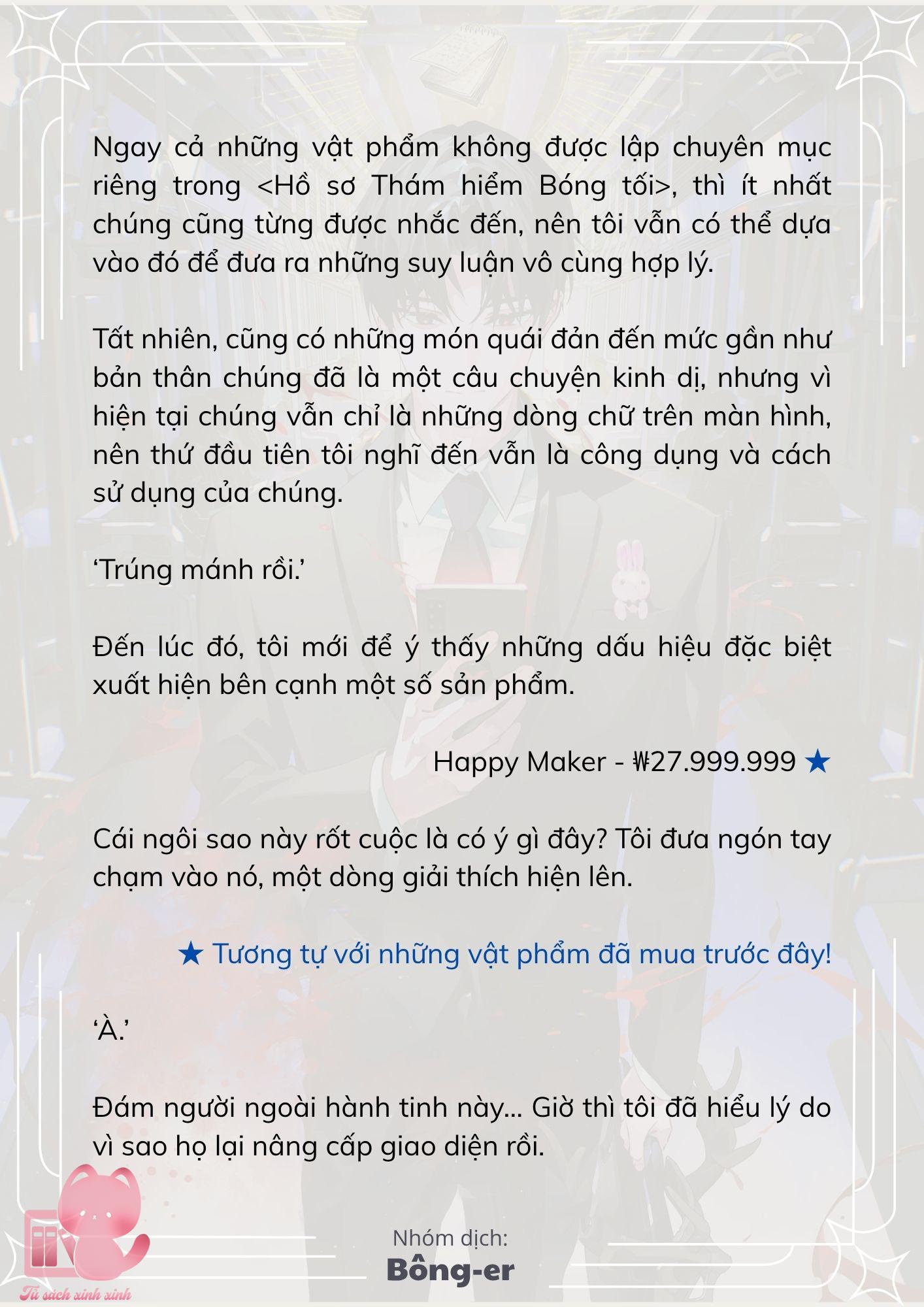 Ngay cả những vật phẩm không được lập chuyên mục riêng trong <Hồ sơ Thám hiểm Bóng tối>, thì ít nhất chúng cũng từng được nhắc đến, nên tôi vẫn có thể dựa vào đó để đưa ra những suy luận vô cùng hợp lý.

Tất nhiên, cũng có những món quái đản đến mức gần như bản thân chúng đã là một câu chuyện kinh dị, nhưng vì hiện tại chúng vẫn chỉ là những dòng chữ trên màn hình, nên thứ đầu tiên tôi nghĩ đến vẫn là công dụng và cách sử dụng của chúng.

‘Trúng mánh rồi.’

Đến lúc đó, tôi mới để ý thấy những dấu hiệu đặc biệt xuất hiện bên cạnh một số sản phẩm.

Happy Maker - ₩27.999.999 ★

Cái ngôi sao này rốt cuộc là có ý gì đây? Tôi đưa ngón tay chạm vào nó, một dòng giải thích hiện lên.

★ Tương tự với những vật phẩm đã mua trước đây!

‘À.’

Đám người ngoài hành tinh này… Giờ thì tôi đã hiểu lý do vì sao họ lại nâng cấp giao diện rồi.

Nhóm dịch:
Bông-er

Tủ sách xinh xinh